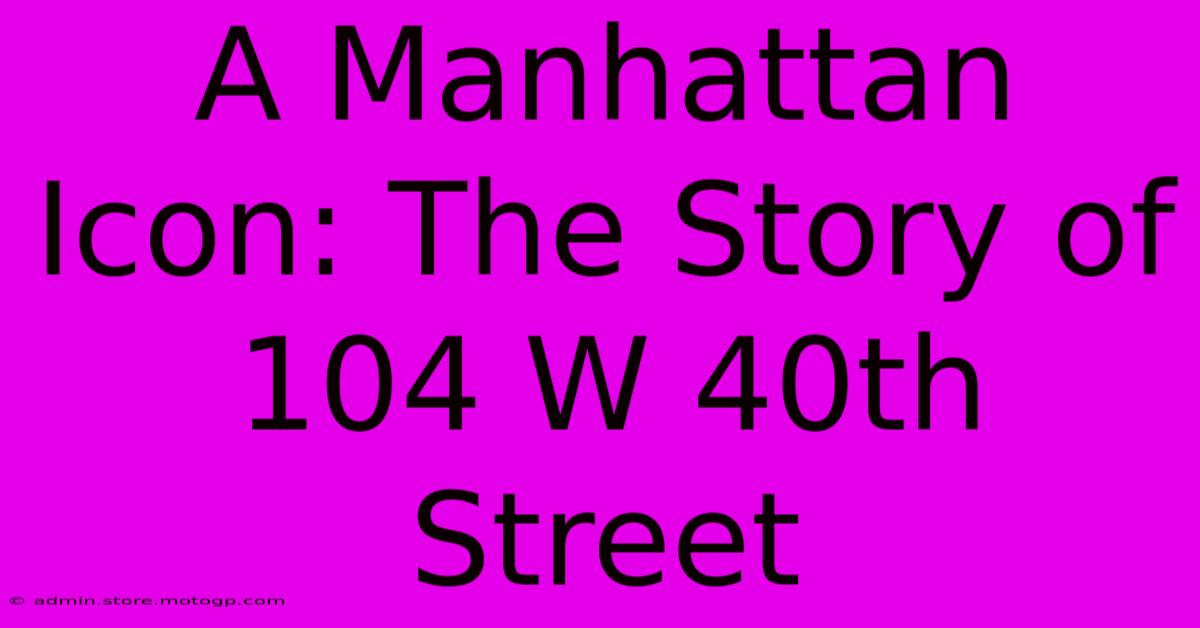 A Manhattan Icon: The Story of 104 W 40th Street

© admin.store.motogp.com